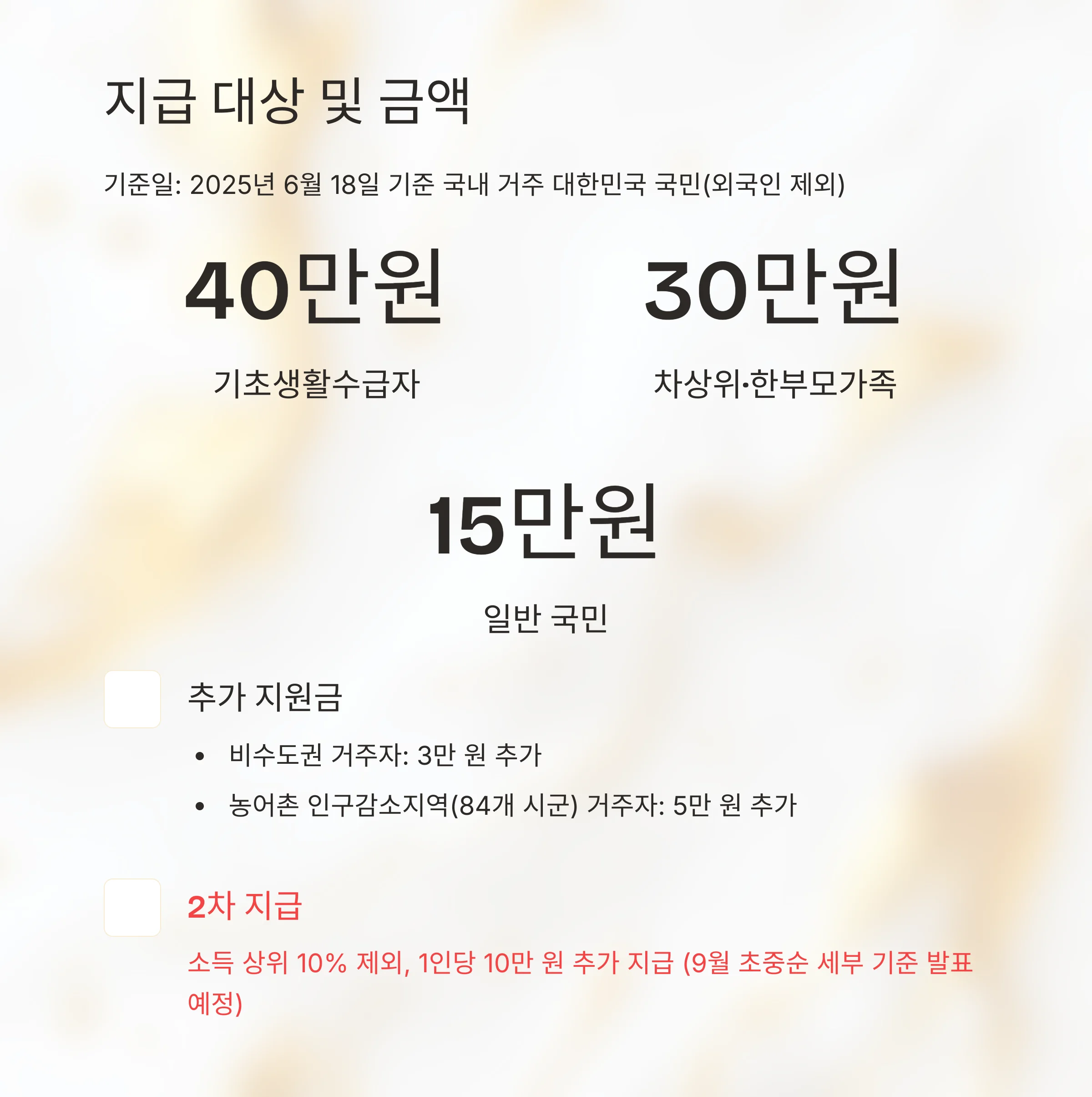 지급 대상 및 금액

기준일: 2025년 6월 18일 기준 국내 거주 대한민국 국민(외국인 제외)

40만원

기초생활수급자

30만원

차상위·한부모가족

15만원

일반 국민

추가 지원금

• 비수도권 거주자: 3만 원 추가
• 농어촌 인구감소지역(84개 시군) 거주자: 5만 원 추가

2차 지급

소득 상위 10% 제외, 1인당 10만 원 추가 지급 (9월 초중순 세부 기준 발표 예정)